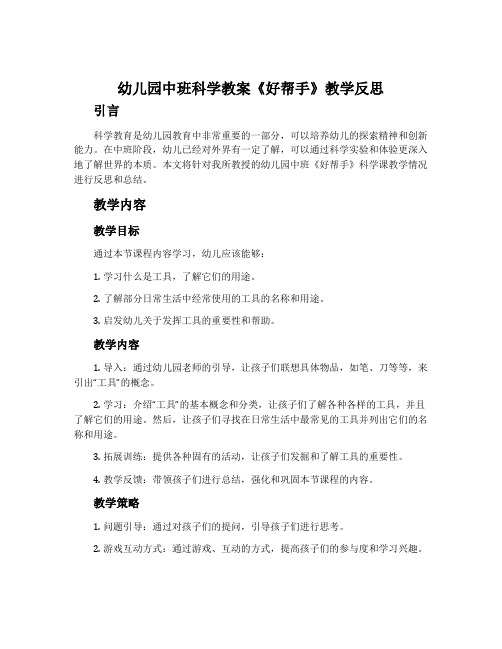 幼儿园中班科学教案《好帮手》教学反思

引言

科学教育是幼儿园教育中非常重要的一部分，可以培养幼儿的探索精神和创新能力。在中班阶段，幼儿已经对外界有一定了解，可以通过科学实验和体验更深入地了解世界的本质。本文将针对我所教授的幼儿园中班《好帮手》科学课教学情况进行反思和总结。

教学内容

教学目标

通过本节课程内容学习，幼儿应该能够：

1. 学习什么是工具，了解它们的用途。

2. 了解部分日常生活中经常使用的工具的名称和用途。

3. 启发幼儿关于发挥工具的重要性和帮助。

教学内容

1. 导入：通过幼儿园老师的引导，让孩子们联想具体物品，如笔、刀等等，来引出“工具”的概念。

2. 学习：介绍“工具”的基本概念和分类，让孩子们了解各种各样的工具，并且了解它们的用途。然后，让孩子们寻找在日常生活中最常见的工具并列出它们的名称和用途。

3. 拓展训练：提供各种固有的活动，让孩子们发掘和了解工具的重要性。

4. 教学反馈：带领孩子们进行总结，强化和巩固本节课程的内容。

教学策略

1. 问题引导：通过对孩子们的提问，引导孩子们进行思考。

2. 游戏互动方式：通过游戏、互动的方式，提高孩子们的参与度和学习兴趣。